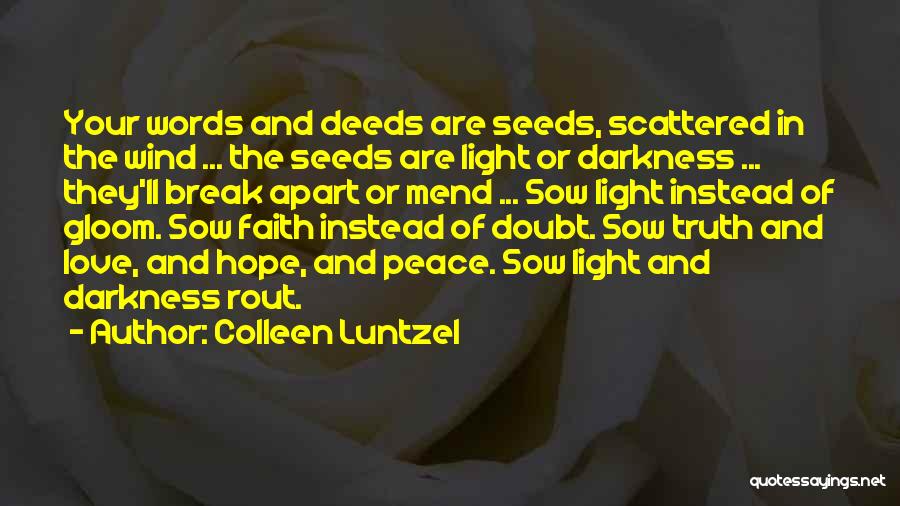 Your words and deeds are seeds, scattered in the wind ... the seeds are light or darkness ... they'll break apart or mend ... Sow light instead of gloom. Sow faith instead of doubt. Sow truth and love, and hope, and peace. Sow light and darkness rout.

- Author: Colleen Luntzel

quotessayings.net